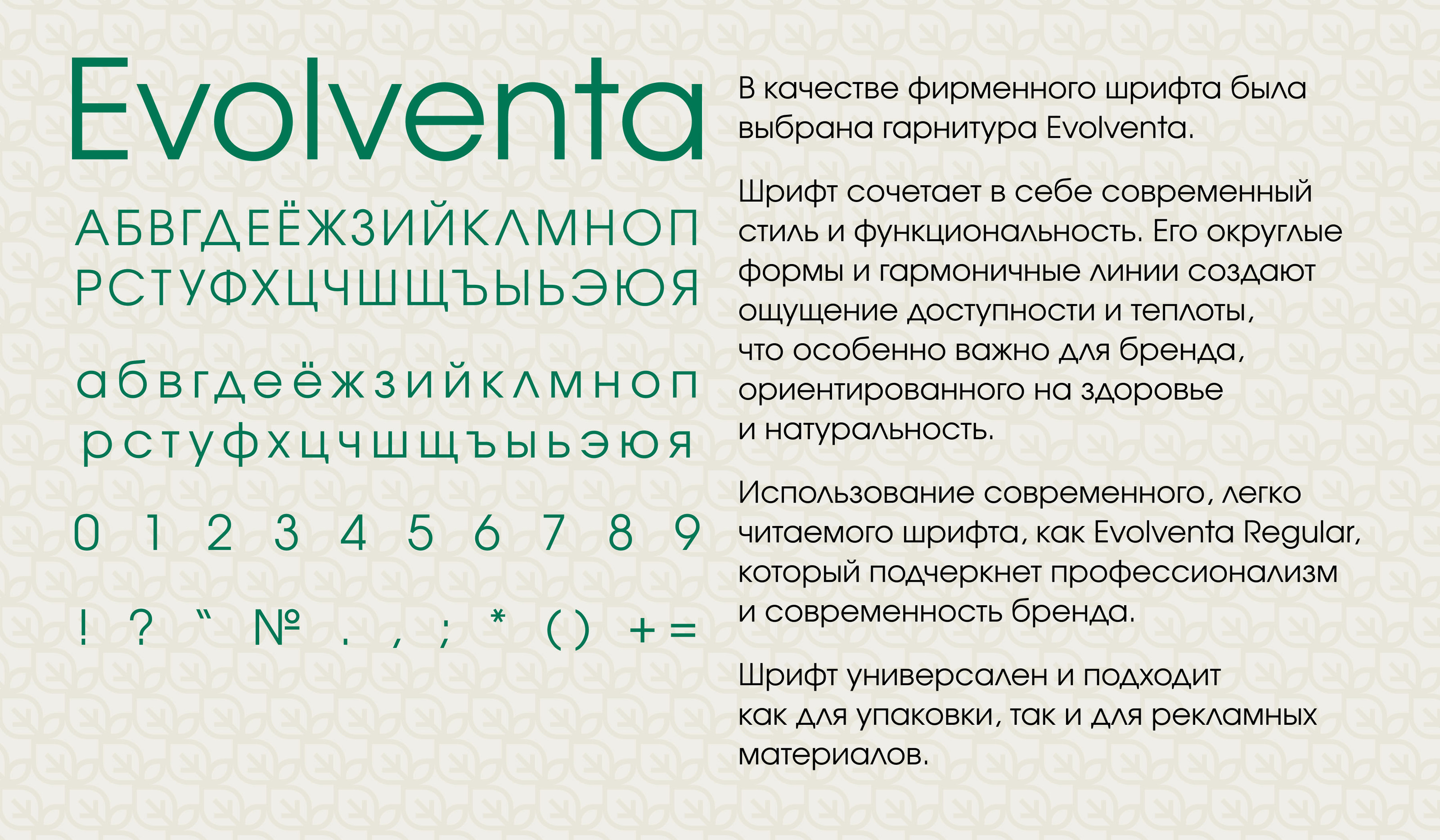 Evolventa

АБВГДЕЁЖЗИЙКЛМНОП
РСТУФХЦЧШЩЪЫЬЭЮЯ

абвгдеёжзийклмноп
рстуфхцчшщъыьэюя

0 1 2 3 4 5 6 7 8 9

! ? " № . , ; * ( ) + =

В качестве фирменного шрифта была выбрана гарнитура Evolventa.

Шрифт сочетает в себе современный стиль и функциональность. Его округлые формы и гармоничные линии создают ощущение доступности и теплоты, что особенно важно для бренда, ориентированного на здоровье и натуральность.

Использование современного, легко читаемого шрифта, как Evolventa Regular, который подчеркнет профессионализм и современность бренда.

Шрифт универсален и подходит как для упаковки, так и для рекламных материалов.